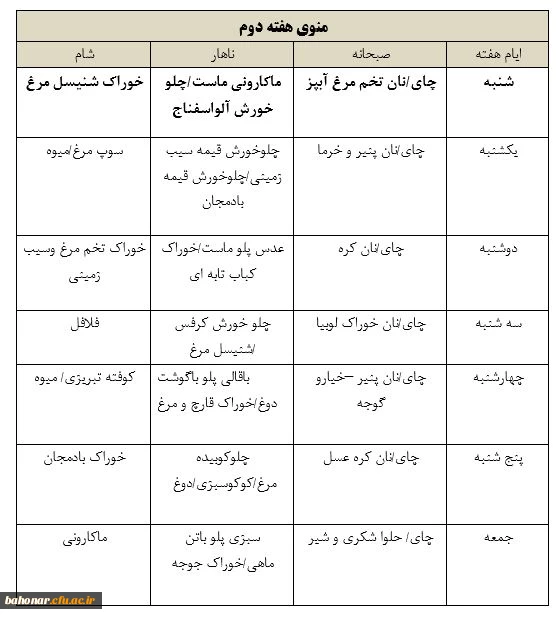 منوی هفته دوم

| ایام هفته | صبحانه | ناهار | شام |
|---|---|---|---|
| شنبه | چای/نان تخم مرغ آبپز | ماکارونی ماست/چلو خورش آلواسفناج | خوراک شنیسل مرغ |
| یکشنبه | چای/نان پنیر و خرما | چلوخورش قیمه سیب زمینی/چلوخورش قیمه بادمجان | سوپ مرغ/میوه |
| دوشنبه | چای/نان کره | عدس پلو ماست/خوراک کباب تابه ای | خوراک تخم مرغ وسیب زمینی |
| سه شنبه | چای/نان خوراک لوبیا | چلو خورش کرفس /شنیسل مرغ | فلافل |
| چهارشنبه | چای/نان پنیر –خیارو گوجه | باقالی پلو باگوشت دوغ/خوراک قارچ و مرغ | کوفته تبریزی/ میوه |
| پنج شنبه | چای/نان کره عسل | چلوکوبیده مرغ/کوکوسبزی/دوغ | خوراک بادمجان |
| جمعه | چای/ حلوا شکری و شیر | سبزی پلو باتن ماهی/خوراک جوجه | ماکارونی |

bahonar.cfu.ac.ir